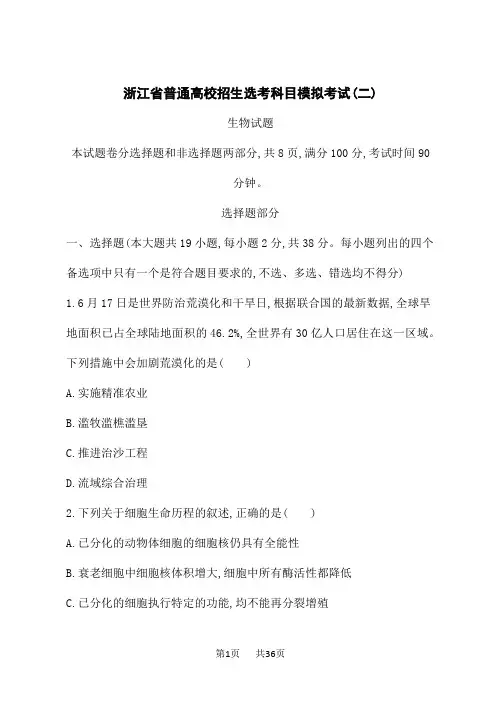 浙江省普通高校招生选考科目模拟考试(二)

生物试题

本试题卷分选择题和非选择题两部分,共8页,满分100分,考试时间90分钟。

选择题部分

一、选择题(本大题共19小题,每小题2分,共38分。每小题列出的四个备选项中只有一个是符合题目要求的,不选、多选、错选均不得分)

1.6月17日是世界防治荒漠化和干旱日,根据联合国的最新数据,全球旱地面积已占全球陆地面积的46.2%,全世界有30亿人口居住在这一区域。下列措施中会加剧荒漠化的是(　　)

A.实施精准农业

B.滥牧滥樵滥垦

C.推进治沙工程

D.流域综合治理

2.下列关于细胞生命历程的叙述,正确的是(　　)

A.已分化的动物体细胞的细胞核仍具有全能性

B.衰老细胞中细胞核体积增大,细胞中所有酶活性都降低

C.已分化的细胞执行特定的功能,均不能再分裂增殖

第1页　共36页